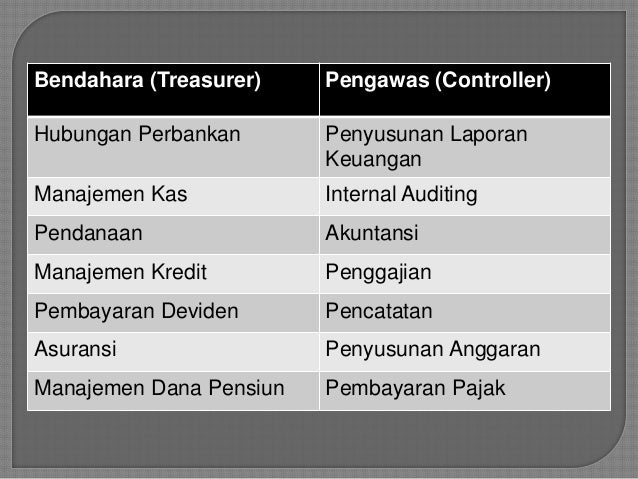 | Bendahara (Treasurer) | Pengawas (Controller) |
|---|---|
| Hubungan Perbankan | Penyusunan Laporan Keuangan |
| Manajemen Kas | Internal Auditing |
| Pendanaan | Akuntansi |
| Manajemen Kredit | Penggajian |
| Pembayaran Deviden | Pencatatan |
| Asuransi | Penyusunan Anggaran |
| Manajemen Dana Pensiun | Pembayaran Pajak |